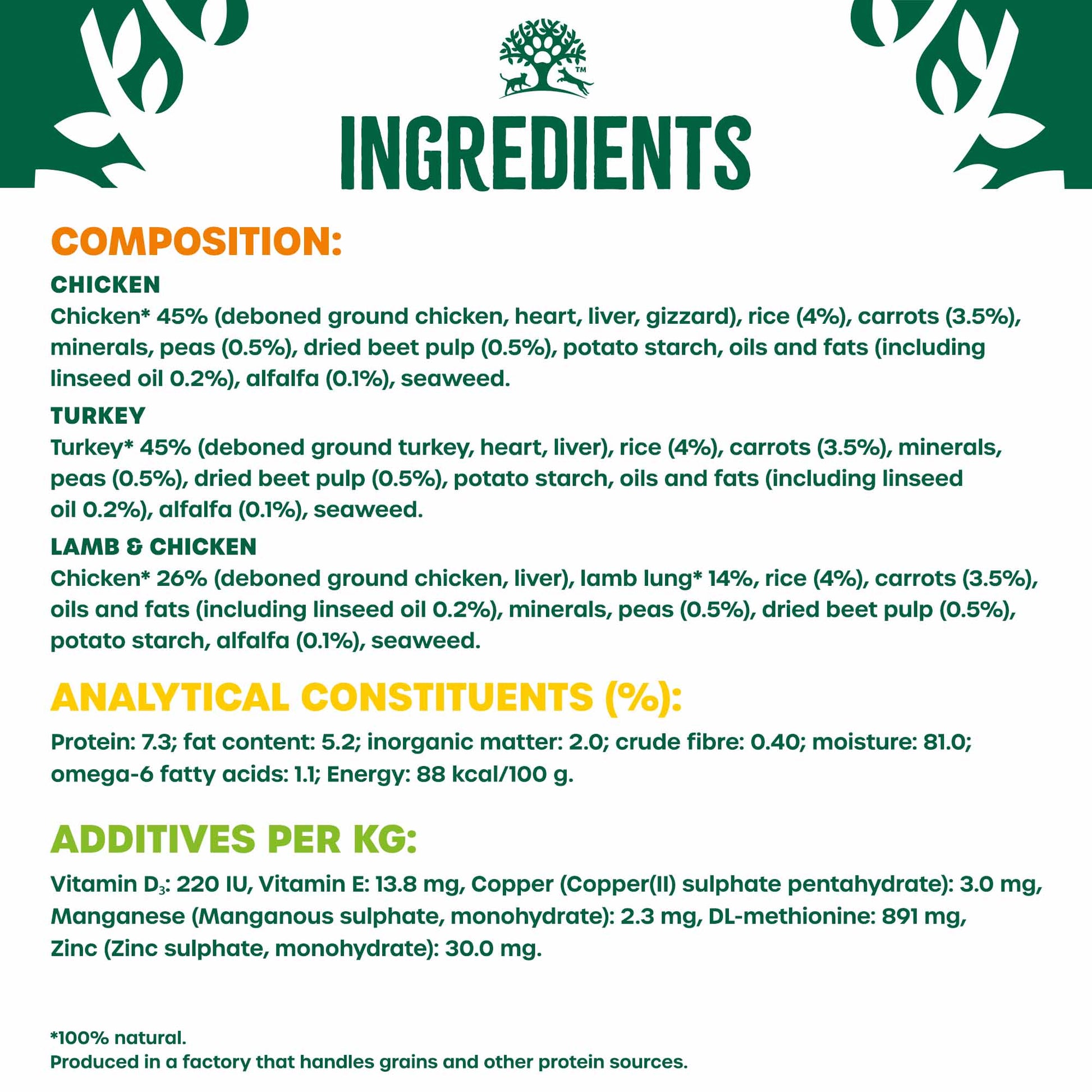 ™

INGREDIENTS

COMPOSITION:

CHICKEN
Chicken* 45% (deboned ground chicken, heart, liver, gizzard), rice (4%), carrots (3.5%), minerals, peas (0.5%), dried beet pulp (0.5%), potato starch, oils and fats (including linseed oil 0.2%), alfalfa (0.1%), seaweed.

TURKEY
Turkey* 45% (deboned ground turkey, heart, liver), rice (4%), carrots (3.5%), minerals, peas (0.5%), dried beet pulp (0.5%), potato starch, oils and fats (including linseed oil 0.2%), alfalfa (0.1%), seaweed.

LAMB & CHICKEN
Chicken* 26% (deboned ground chicken, liver), lamb lung* 14%, rice (4%), carrots (3.5%), oils and fats (including linseed oil 0.2%), minerals, peas (0.5%), dried beet pulp (0.5%), potato starch, alfalfa (0.1%), seaweed.

ANALYTICAL CONSTITUENTS (%):

Protein: 7.3; fat content: 5.2; inorganic matter: 2.0; crude fibre: 0.40; moisture: 81.0; omega-6 fatty acids: 1.1; Energy: 88 kcal/100 g.

ADDITIVES PER KG:

Vitamin $D_3$: 220 IU, Vitamin E: 13.8 mg, Copper (Copper(II) sulphate pentahydrate): 3.0 mg, Manganese (Manganous sulphate, monohydrate): 2.3 mg, DL-methionine: 891 mg, Zinc (Zinc sulphate, monohydrate): 30.0 mg.

*100% natural.
Produced in a factory that handles grains and other protein sources.